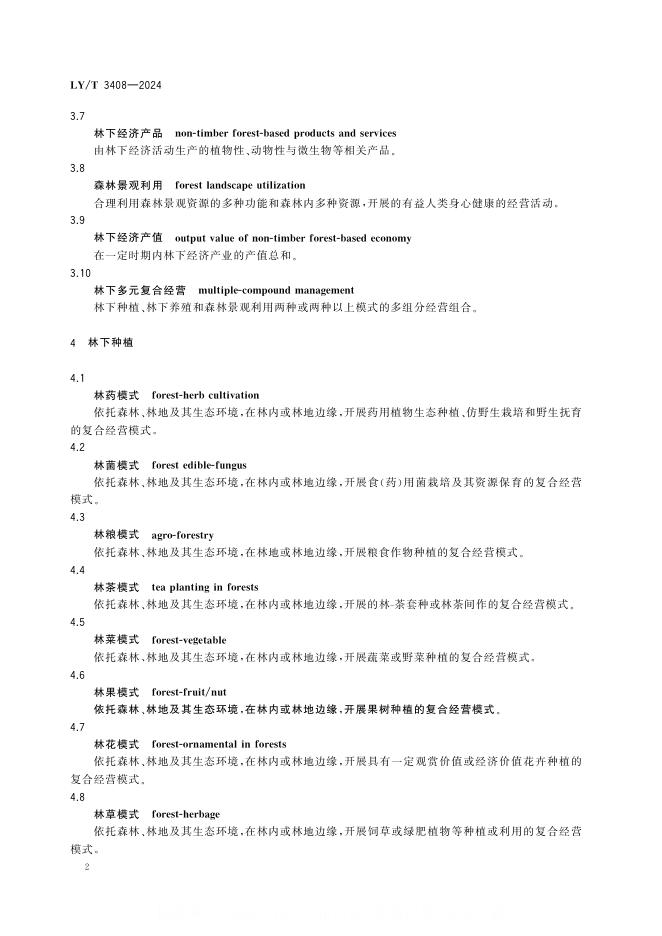 LY/T 3408—2024

3.7

林下经济产品 non-timber forest-based products and services

由林下经济活动生产的植物性、动物性与微生物等相关产品。

3.8

森林景观利用 forest landscape utilization

合理利用森林景观资源的多种功能和森林内多种资源，开展的有益人类身心健康的经营活动。

3.9

林下经济产值 output value of non-timber forest-based economy

在一定时期内林下经济产业的产值总和。

3.10

林下多元复合经营 multiple-compound management

林下种植、林下养殖和森林景观利用两种或两种以上模式的多组分经营组合。

4 林下种植

4.1

林药模式 forest-herb cultivation

依托森林、林地及其生态环境，在林内或林地边缘，开展药用植物生态种植、仿野生栽培和野生抚育的复合经营模式。

4.2

林菌模式 forest edible-fungus

依托森林、林地及其生态环境，在林内或林地边缘，开展食(药)用菌栽培及其资源保育的复合经营模式。

4.3

林粮模式 agro-forestry

依托森林、林地及其生态环境，在林地或林地边缘，开展粮食作物种植的复合经营模式。

4.4

林茶模式 tea planting in forests

依托森林、林地及其生态环境，在林内或林地边缘，开展的林-茶套种或林茶间作的复合经营模式。

4.5

林菜模式 forest-vegetable

依托森林、林地及其生态环境，在林内或林地边缘，开展蔬菜或野菜种植的复合经营模式。

4.6

林果模式 forest-fruit/nut

依托森林、林地及其生态环境，在林内或林地边缘，开展果树种植的复合经营模式。

4.7

林花模式 forest-ornamental in forests

依托森林、林地及其生态环境，在林内或林地边缘，开展具有一定观赏价值或经济价值花卉种植的复合经营模式。

4.8

林草模式 forest-herbage

依托森林、林地及其生态环境，在林内或林地边缘，开展饲草或绿肥植物等种植或利用的复合经营模式。

2